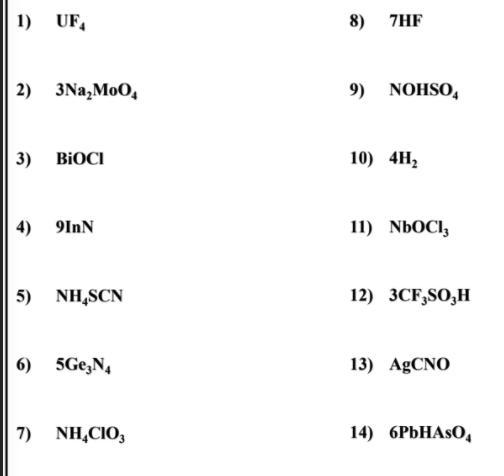 1) $UF_4$

2) $3Na_2MoO_4$

3) $BiOCl$

4) $9InN$

5) $NH_4SCN$

6) $5Ge_3N_4$

7) $NH_4ClO_3$

8) $7HF$

9) $NOHSO_4$

10) $4H_2$

11) $NbOCl_3$

12) $3CF_3SO_3H$

13) $AgCNO$

14) $6PbHAsO_4$